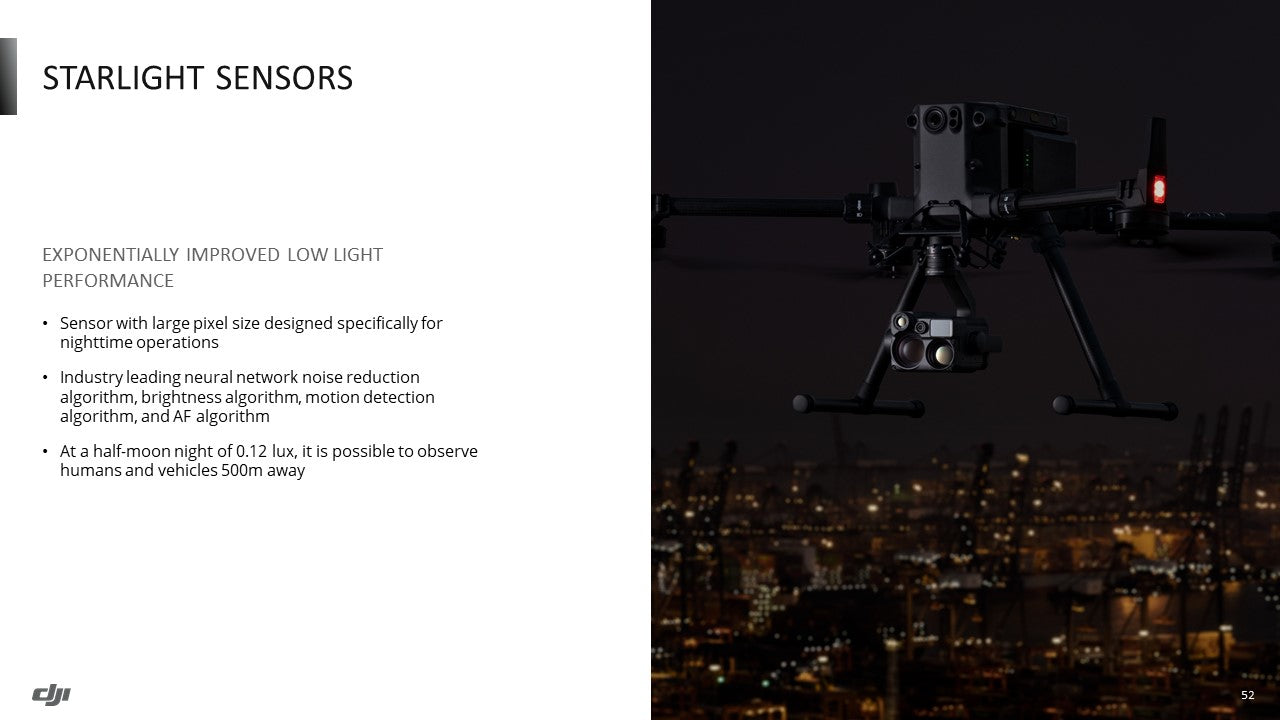 STARLIGHT SENSORS

EXPONENTIALLY IMPROVED LOW LIGHT PERFORMANCE

• Sensor with large pixel size designed specifically for nighttime operations

• Industry leading neural network noise reduction algorithm, brightness algorithm, motion detection algorithm, and AF algorithm

• At a half-moon night of 0.12 lux, it is possible to observe humans and vehicles 500m away

dji

52